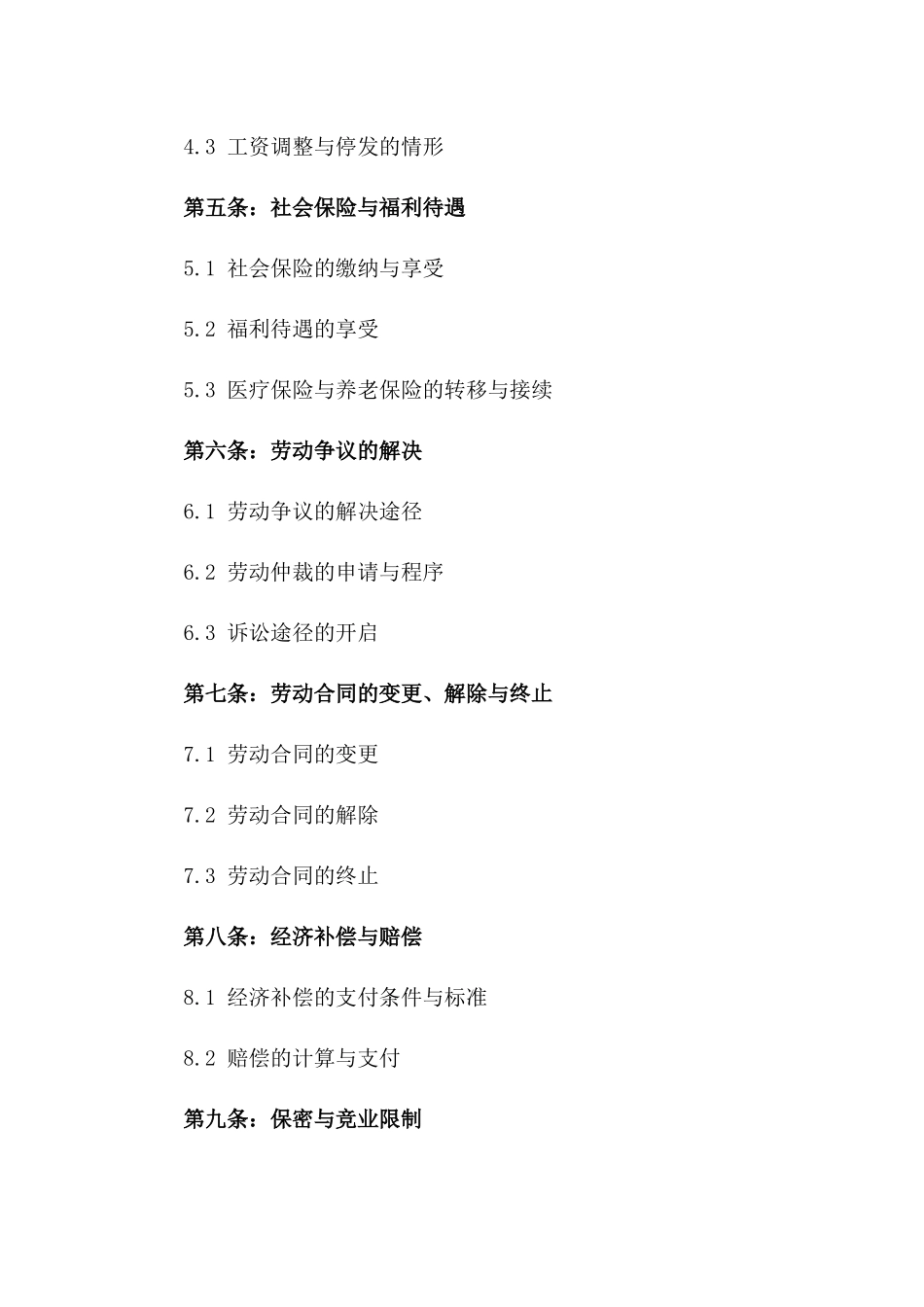 4.3 工资调整与停发的情形

第五条：社会保险与福利待遇

5.1 社会保险的缴纳与享受

5.2 福利待遇的享受

5.3 医疗保险与养老保险的转移与接续

第六条：劳动争议的解决

6.1 劳动争议的解决途径

6.2 劳动仲裁的申请与程序

6.3 诉讼途径的开启

第七条：劳动合同的变更、解除与终止

7.1 劳动合同的变更

7.2 劳动合同的解除

7.3 劳动合同的终止

第八条：经济补偿与赔偿

8.1 经济补偿的支付条件与标准

8.2 赔偿的计算与支付

第九条：保密与竞业限制